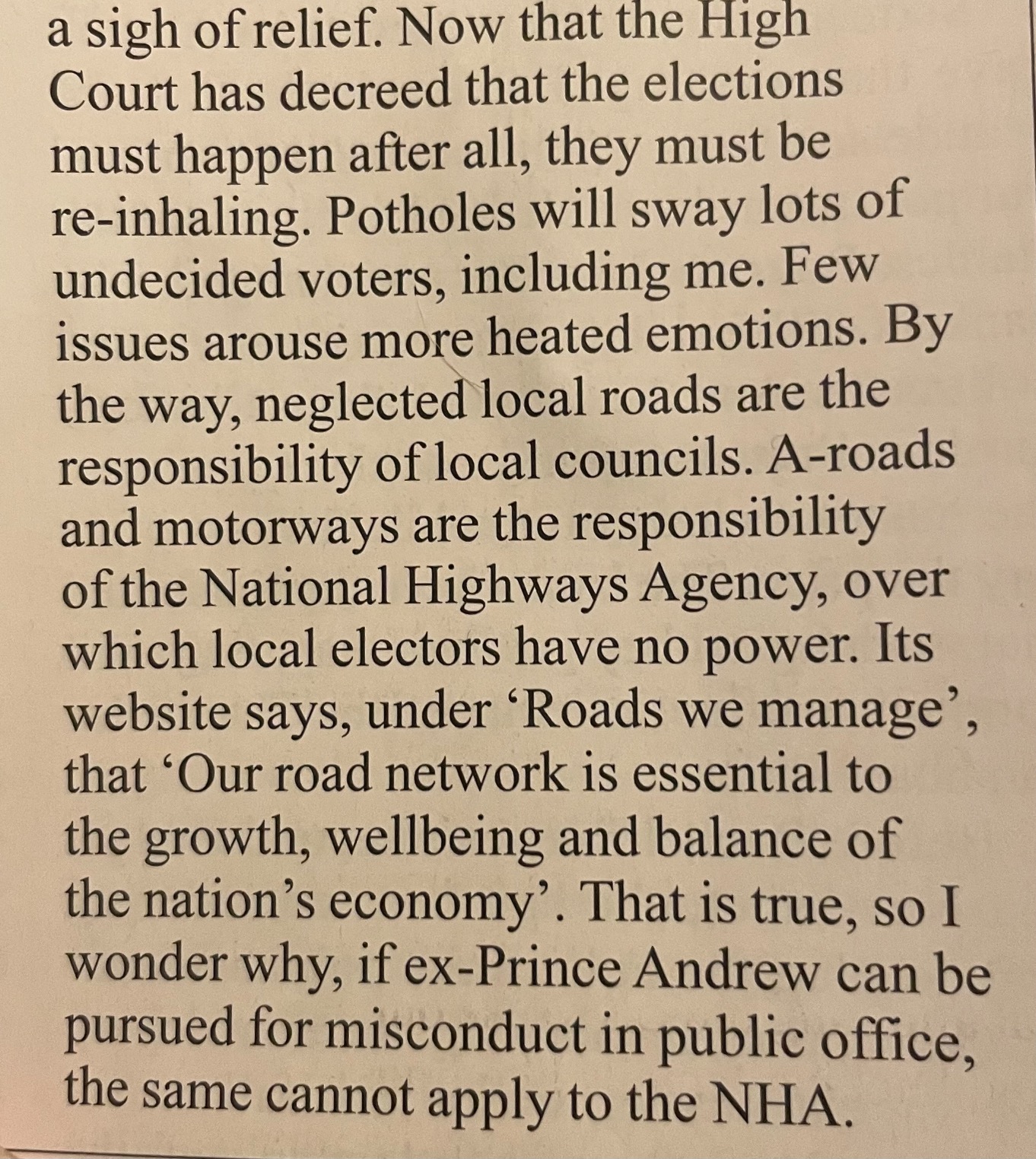 a sigh of relief. Now that the High Court has decreed that the elections must happen after all, they must be re-inhaling. Potholes will sway lots of undecided voters, including me. Few issues arouse more heated emotions. By the way, neglected local roads are the responsibility of local councils. A-roads and motorways are the responsibility of the National Highways Agency, over which local electors have no power. Its website says, under 'Roads we manage', that 'Our road network is essential to the growth, wellbeing and balance of the nation's economy'. That is true, so I wonder why, if ex-Prince Andrew can be pursued for misconduct in public office, the same cannot apply to the NHA.